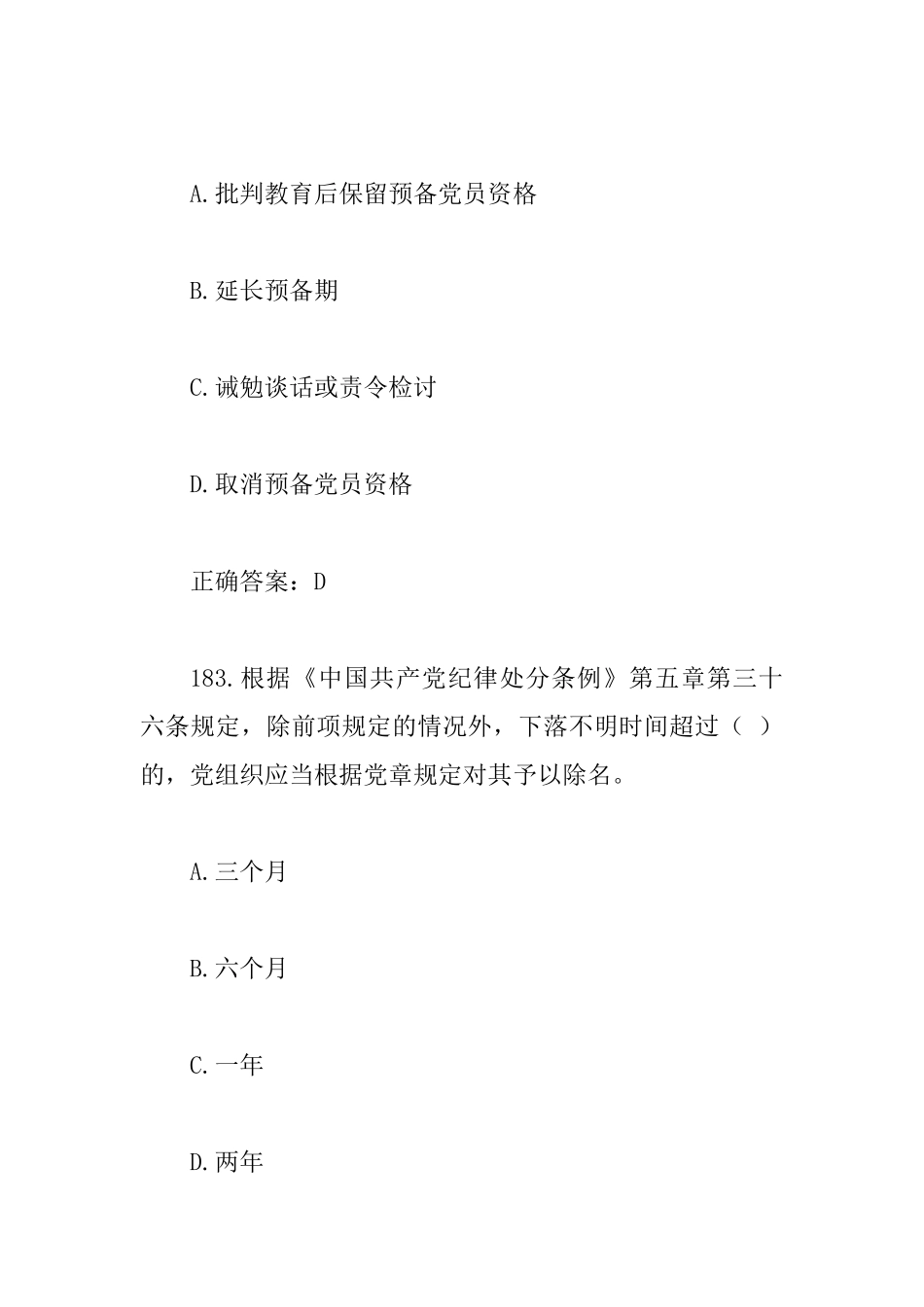 A.批判教育后保留预备党员资格

B.延长预备期

C.诫勉谈话或责令检讨

D.取消预备党员资格

正确答案：D

183.根据《中国共产党纪律处分条例》第五章第三十六条规定，除前项规定的情况外，下落不明时间超过（ ）的，党组织应当根据党章规定对其予以除名。

A.三个月

B.六个月

C.一年

D.两年